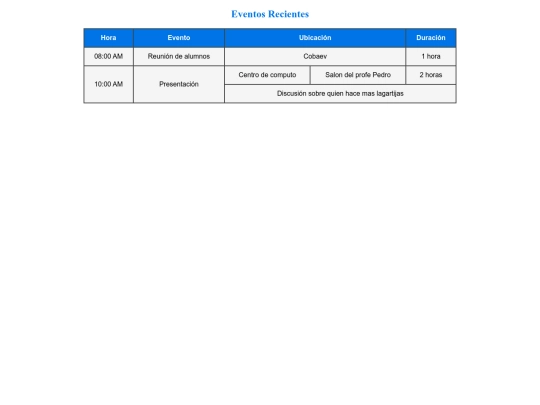 Eventos Recientes

| Hora | Evento | Ubicación | | Duración |
|---|---|---|---|---|
| 08:00 AM | Reunión de alumnos | Cobaev | | 1 hora |
| 10:00 AM | Presentación | Centro de computo | Salon del profe Pedro | 2 horas |
| | | Discusión sobre quien hace mas lagartijas | | |